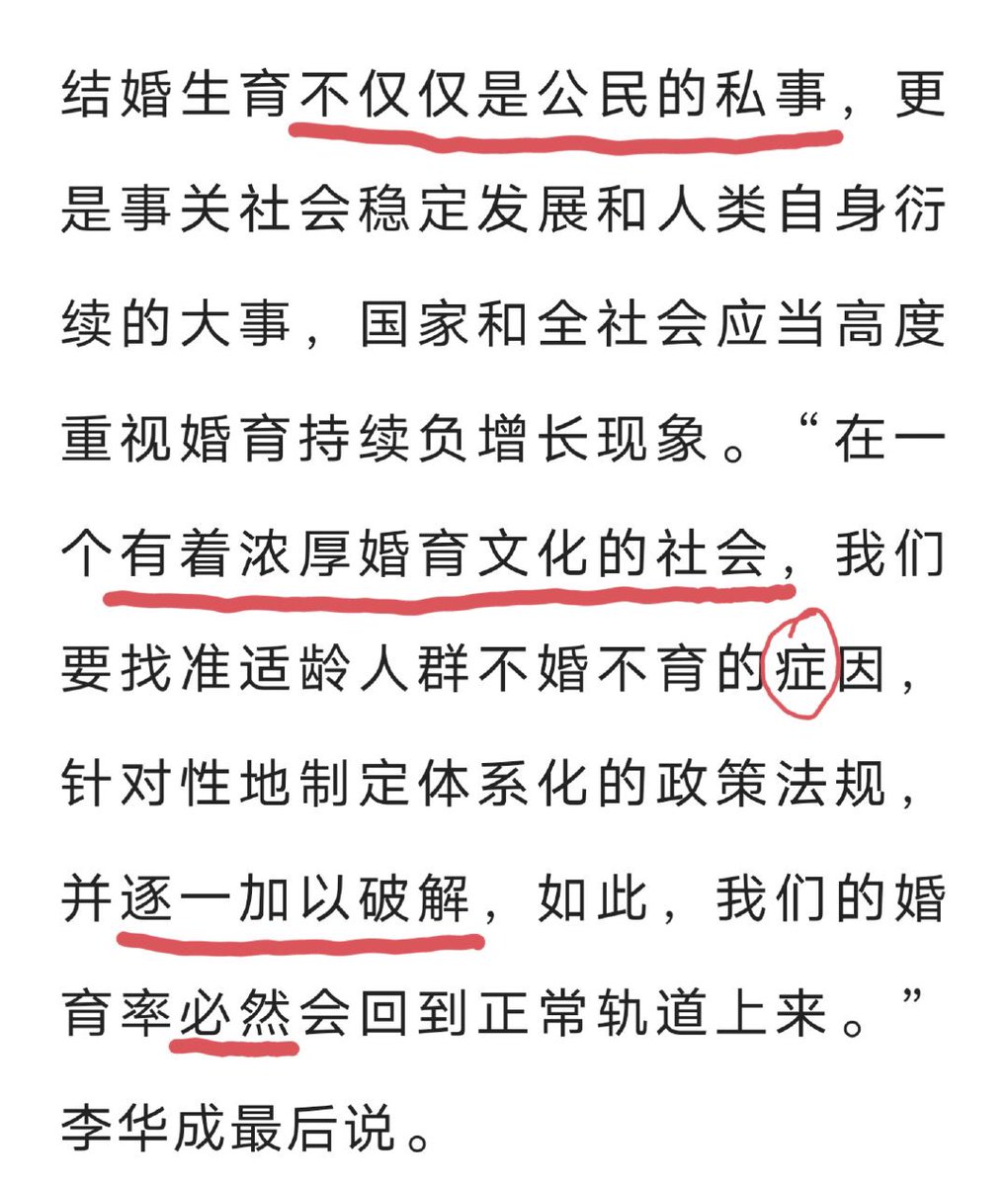 结婚生育不仅仅是公民的私事，更是事关社会稳定发展和人类自身衍续的大事，国家和全社会应当高度重视婚育持续负增长现象。“在一个有着浓厚婚育文化的社会，我们要找准适龄人群不婚不育的症因，针对性地制定体系化的政策法规，并逐一加以破解，如此，我们的婚育率必然会回到正常轨道上来。”李华成最后说。